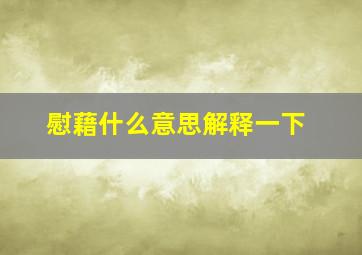 慰藉什么意思解释一下